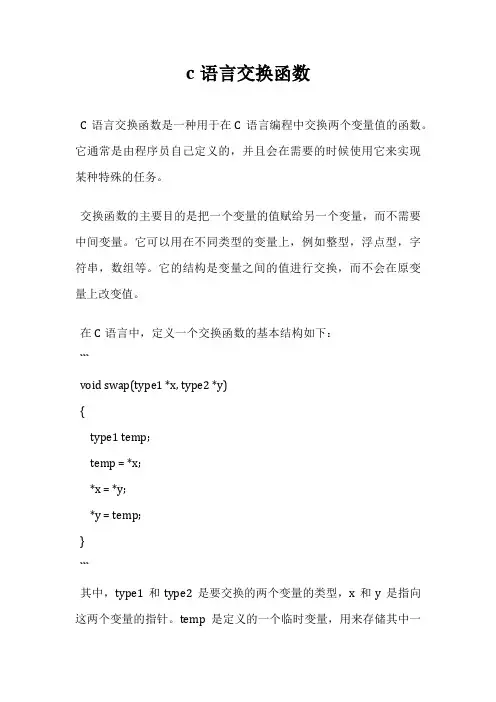 c 语言交换函数

C 语言交换函数是一种用于在 C 语言编程中交换两个变量值的函数。它通常是由程序员自己定义的，并且会在需要的时候使用它来实现某种特殊的任务。

交换函数的主要目的是把一个变量的值赋给另一个变量，而不需要中间变量。它可以用在不同类型的变量上，例如整型，浮点型，字符串，数组等。它的结构是变量之间的值进行交换，而不会在原变量上改变值。

在 C 语言中，定义一个交换函数的基本结构如下：

```

void swap(type1 *x, type2 *y)

{

type1 temp;

temp = *x;

*x = *y;

*y = temp;

}

```

其中，type1 和 type2 是要交换的两个变量的类型，x 和 y 是指向这两个变量的指针。temp 是定义的一个临时变量，用来存储其中一